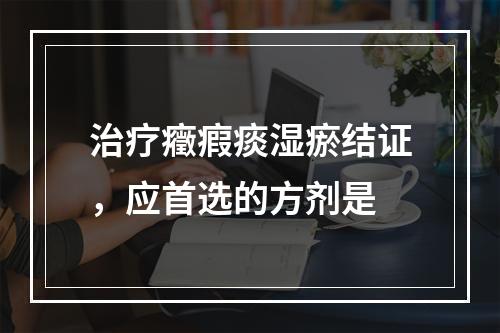 治疗癥瘕痰湿瘀结证，应首选的方剂是